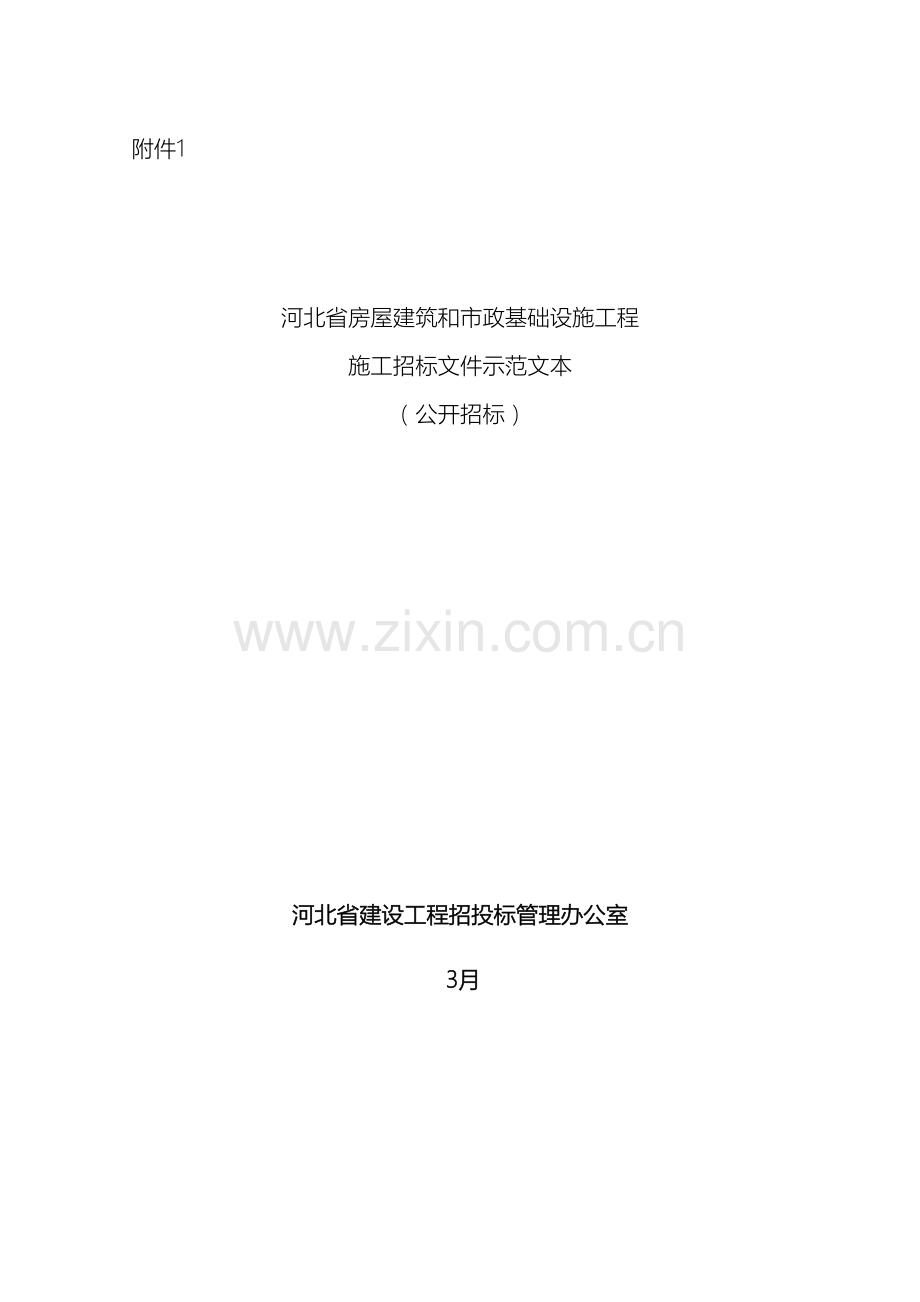 附件1

河北省房屋建筑和市政基础设施工程
施工招标文件示范文本
（公开招标）

www.zixin.com.cn

河北省建设工程招投标管理办公室

3月